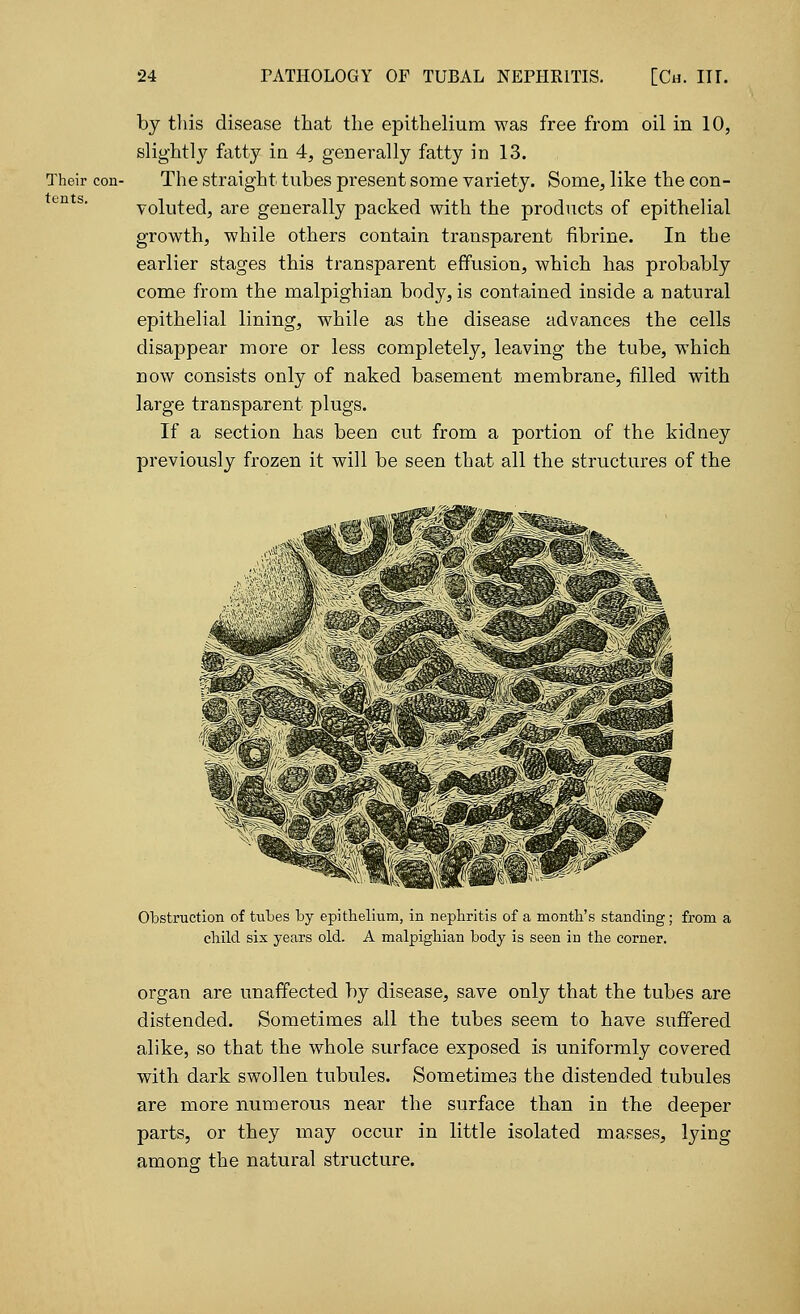 24 PATHOLOGY OF TUBAL NEPHRITIS. [Ch. III.

by this disease that the epithelium was free from oil in 10, slightly fatty in 4, generally fatty in 13.

Their contents.

The straight tubes present some variety. Some, like the convoluted, are generally packed with the products of epithelial growth, while others contain transparent fibrine. In the earlier stages this transparent effusion, which has probably come from the malpighian body, is contained inside a natural epithelial lining, while as the disease advances the cells disappear more or less completely, leaving the tube, which now consists only of naked basement membrane, filled with large transparent plugs.

If a section has been cut from a portion of the kidney previously frozen it will be seen that all the structures of the

Obstruction of tubes by epithelium, in nephritis of a month's standing; from a child six years old. A malpighian body is seen in the corner.

organ are unaffected by disease, save only that the tubes are distended. Sometimes all the tubes seem to have suffered alike, so that the whole surface exposed is uniformly covered with dark swollen tubules. Sometimes the distended tubules are more numerous near the surface than in the deeper parts, or they may occur in little isolated masses, lying among the natural structure.